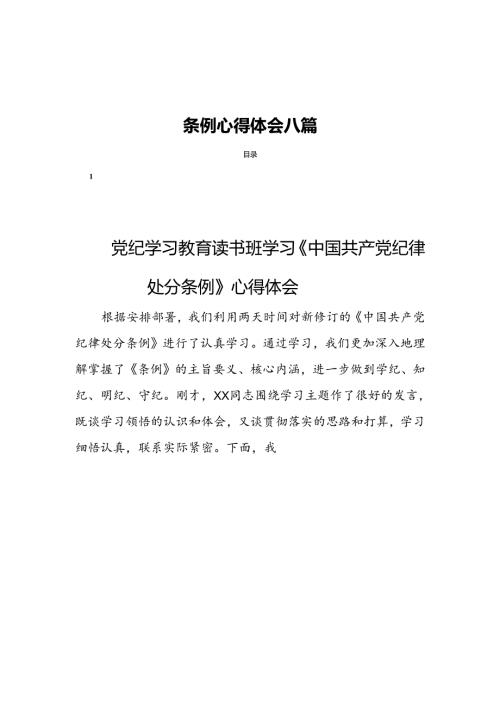 条例心得体会八篇

目录

1

党纪学习教育读书班学习《中国共产党纪律处分条例》心得体会

根据安排部署，我们利用两天时间对新修订的《中国共产党纪律处分条例》进行了认真学习。通过学习，我们更加深入地理解掌握了《条例》的主旨要义、核心内涵，进一步做到学纪、知纪、明纪、守纪。刚才，XX同志围绕学习主题作了很好的发言，既谈学习领悟的认识和体会，又谈贯彻落实的思路和打算，学习细悟认真，联系实际紧密。下面，我